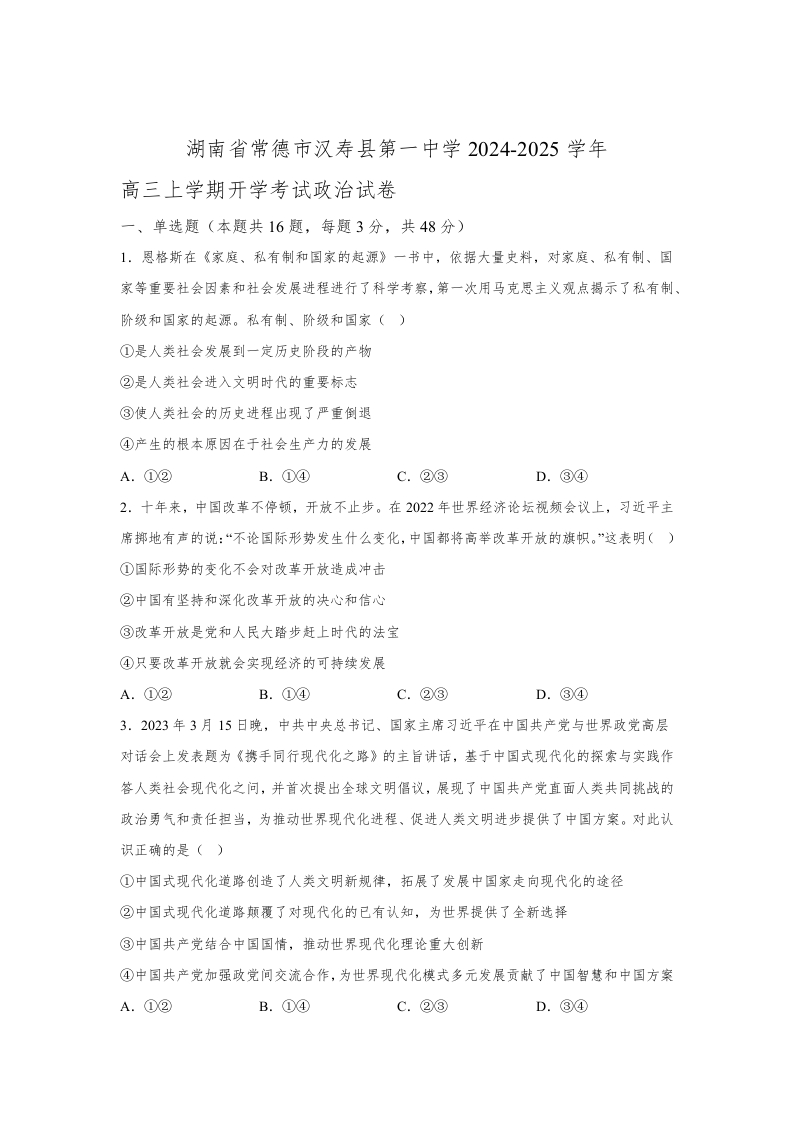 湖南省常德市汉寿县第一中学 2024-2025 学年

高三上学期开学考试政治试卷

一、单选题（本题共 16 题，每题 3 分，共 48 分）

1．恩格斯在《家庭、私有制和国家的起源》一书中，依据大量史料，对家庭、私有制、国家等重要社会因素和社会发展进程进行了科学考察，第一次用马克思主义观点揭示了私有制、阶级和国家的起源。私有制、阶级和国家（ ）

①是人类社会发展到一定历史阶段的产物

②是人类社会进入文明时代的重要标志

③使人类社会的历史进程出现了严重倒退

④产生的根本原因在于社会生产力的发展

A．①② B．①④ C．②③ D．③④

2．十年来，中国改革不停顿，开放不止步。在 2022 年世界经济论坛视频会议上，习近平主席掷地有声的说：“不论国际形势发生什么变化，中国都将高举改革开放的旗帜。”这表明（ ）

①国际形势的变化不会对改革开放造成冲击

②中国有坚持和深化改革开放的决心和信心

③改革开放是党和人民大踏步赶上时代的法宝

④只要改革开放就会实现经济的可持续发展

A．①② B．①④ C．②③ D．③④

3．2023 年 3 月 15 日晚，中共中央总书记、国家主席习近平在中国共产党与世界政党高层对话会上发表题为《携手同行现代化之路》的主旨讲话，基于中国式现代化的探索与实践作答人类社会现代化之问，并首次提出全球文明倡议，展现了中国共产党直面人类共同挑战的政治勇气和责任担当，为推动世界现代化进程、促进人类文明进步提供了中国方案。对此认识正确的是（ ）

①中国式现代化道路创造了人类文明新规律，拓展了发展中国家走向现代化的途径

②中国式现代化道路颠覆了对现代化的已有认知，为世界提供了全新选择

③中国共产党结合中国国情，推动世界现代化理论重大创新

④中国共产党加强政党间交流合作，为世界现代化模式多元发展贡献了中国智慧和中国方案

A．①② B．①④ C．②③ D．③④